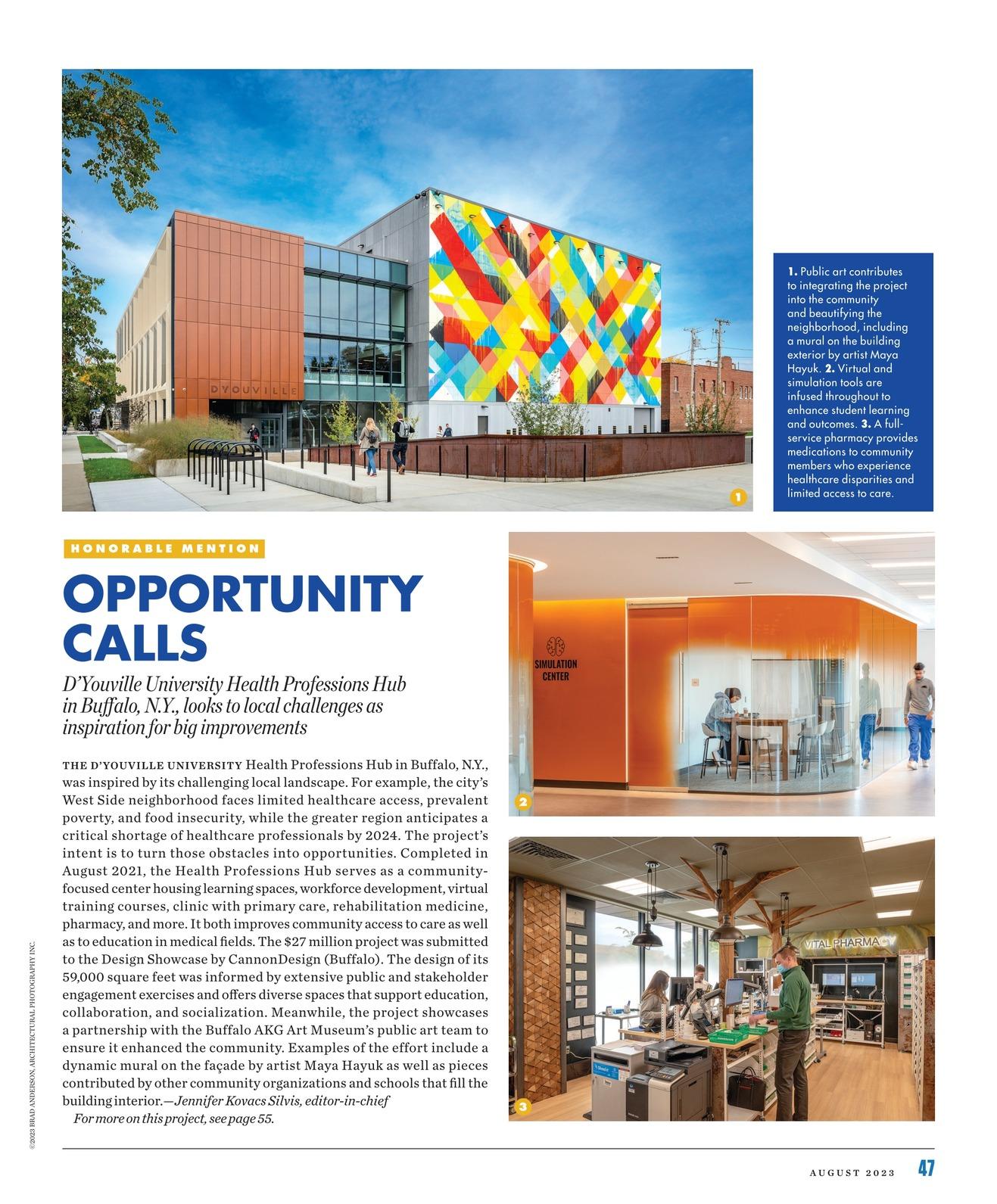 D'YOUVILLE

1

1. Public art contributes to integrating the project into the community and beautifying the neighborhood, including a mural on the building exterior by artist Maya Hayuk. 2. Virtual and simulation tools are infused throughout to enhance student learning and outcomes. 3. A full-service pharmacy provides medications to community members who experience healthcare disparities and limited access to care.

HONORABLE MENTION

OPPORTUNITY CALLS

D'Youville University Health Professions Hub in Buffalo, N.Y., looks to local challenges as inspiration for big improvements

THE D'YOUVILLE UNIVERSITY Health Professions Hub in Buffalo, N.Y., was inspired by its challenging local landscape. For example, the city's West Side neighborhood faces limited healthcare access, prevalent poverty, and food insecurity, while the greater region anticipates a critical shortage of healthcare professionals by 2024. The project's intent is to turn those obstacles into opportunities. Completed in August 2021, the Health Professions Hub serves as a community-focused center housing learning spaces, workforce development, virtual training courses, clinic with primary care, rehabilitation medicine, pharmacy, and more. It both improves community access to care as well as to education in medical fields. The $27 million project was submitted to the Design Showcase by CannonDesign (Buffalo). The design of its 59,000 square feet was informed by extensive public and stakeholder engagement exercises and offers diverse spaces that support education, collaboration, and socialization. Meanwhile, the project showcases a partnership with the Buffalo AKG Art Museum's public art team to ensure it enhanced the community. Examples of the effort include a dynamic mural on the façade by artist Maya Hayuk as well as pieces contributed by other community organizations and schools that fill the building interior.—Jennifer Kovacs Silvis, editor-in-chief
For more on this project, see page 55.

SIMULATION CENTER

2

VITAL PHARMACY

3

©2023 BRAD ANDERSON, ARCHITECTURAL PHOTOGRAPHY INC.

AUGUST 2023 47